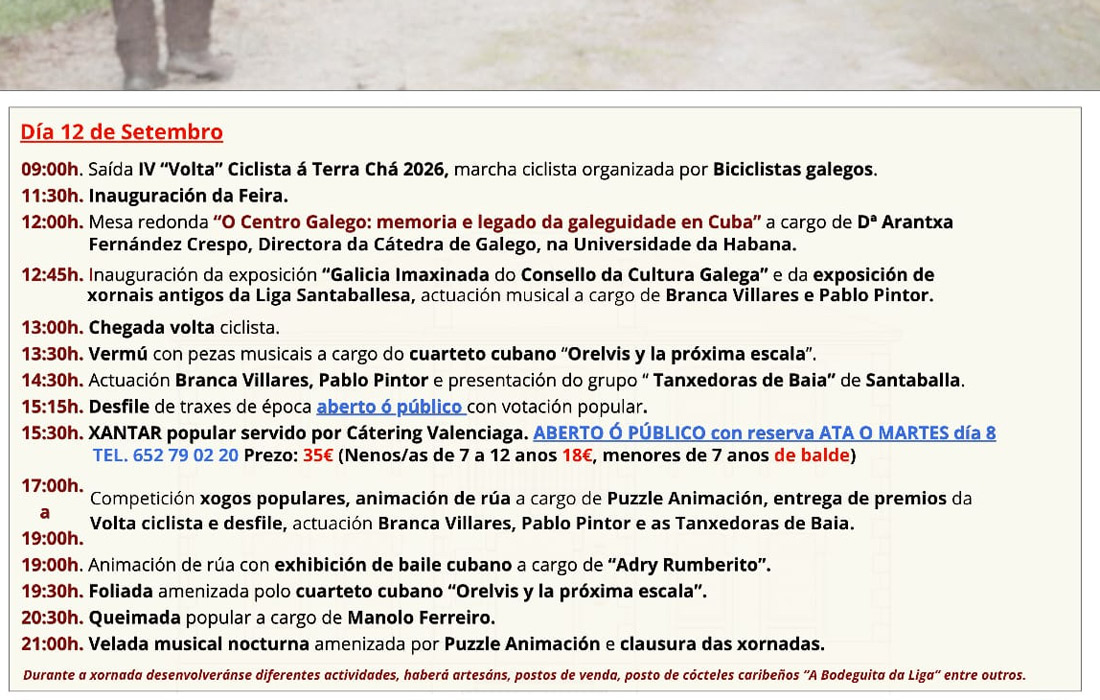 Día 12 de Setembro

09:00h. Saída IV "Volta" Ciclista á Terra Chá 2026, marcha ciclista organizada por Biciclistas galegos.

11:30h. Inauguración da Feira.

12:00h. Mesa redonda "O Centro Galego: memoria e legado da galeguidade en Cuba" a cargo de Dª Arantxa Fernández Crespo, Directora da Cátedra de Galego, na Universidade da Habana.

12:45h. Inauguración da exposición "Galicia Imaxinada do Consello da Cultura Galega" e da exposición de xornais antigos da Liga Santaballesa, actuación musical a cargo de Branca Villares e Pablo Pintor.

13:00h. Chegada volta ciclista.

13:30h. Vermú con pezas musicais a cargo do cuarteto cubano "Orelvis y la próxima escala".

14:30h. Actuación Branca Villares, Pablo Pintor e presentación do grupo " Tanxedoras de Baia" de Santaballa.

15:15h. Desfile de traxes de época aberto ó público con votación popular.

15:30h. XANTAR popular servido por Cátering Valenciaga. ABERTO Ó PÚBLICO con reserva ATA O MARTES día 8 TEL. 652 79 02 20 Prezo: 35€ (Nenos/as de 7 a 12 anos 18€, menores de 7 anos de balde)

17:00h. a 19:00h. Competición xogos populares, animación de rúa a cargo de Puzzle Animación, entrega de premios da Volta ciclista e desfile, actuación Branca Villares, Pablo Pintor e as Tanxedoras de Baia.

19:00h. Animación de rúa con exhibición de baile cubano a cargo de "Adry Rumberito".

19:30h. Foliada amenizada polo cuarteto cubano "Orelvis y la próxima escala".

20:30h. Queimada popular a cargo de Manolo Ferreiro.

21:00h. Velada musical nocturna amenizada por Puzzle Animación e clausura das xornadas.

Durante a xornada desenvolveránse diferentes actividades, haberá artesáns, postos de venda, posto de cócteles caribeños "A Bodeguita da Liga" entre outros.